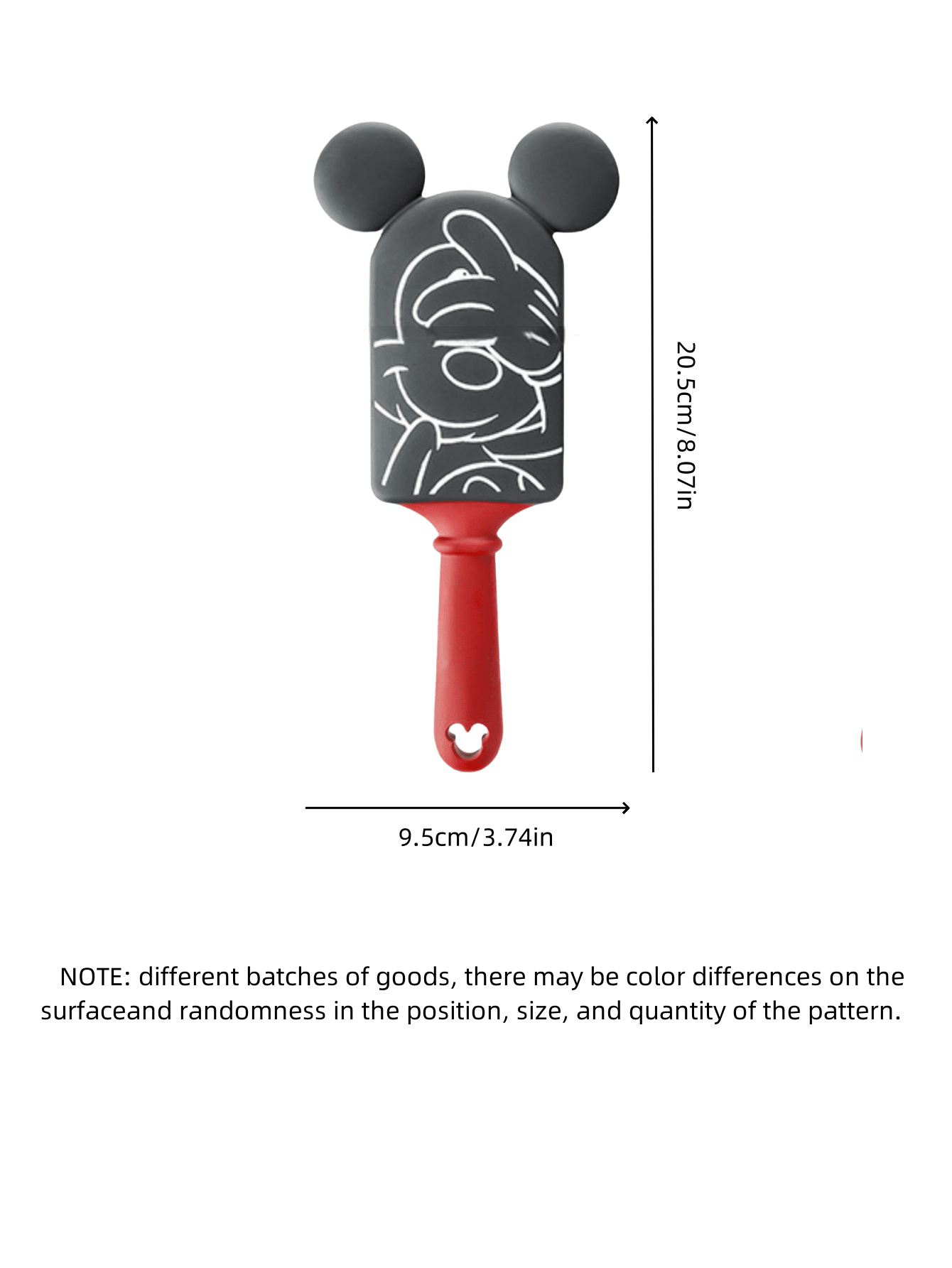 20.5cm/8.07in

9.5cm/3.74in

NOTE: different batches of goods, there may be color differences on the surfaceand randomness in the position, size, and quantity of the pattern.